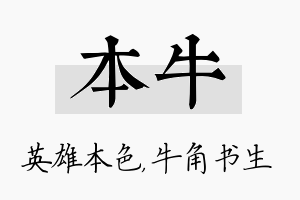 本牛

英雄本色,牛角书生